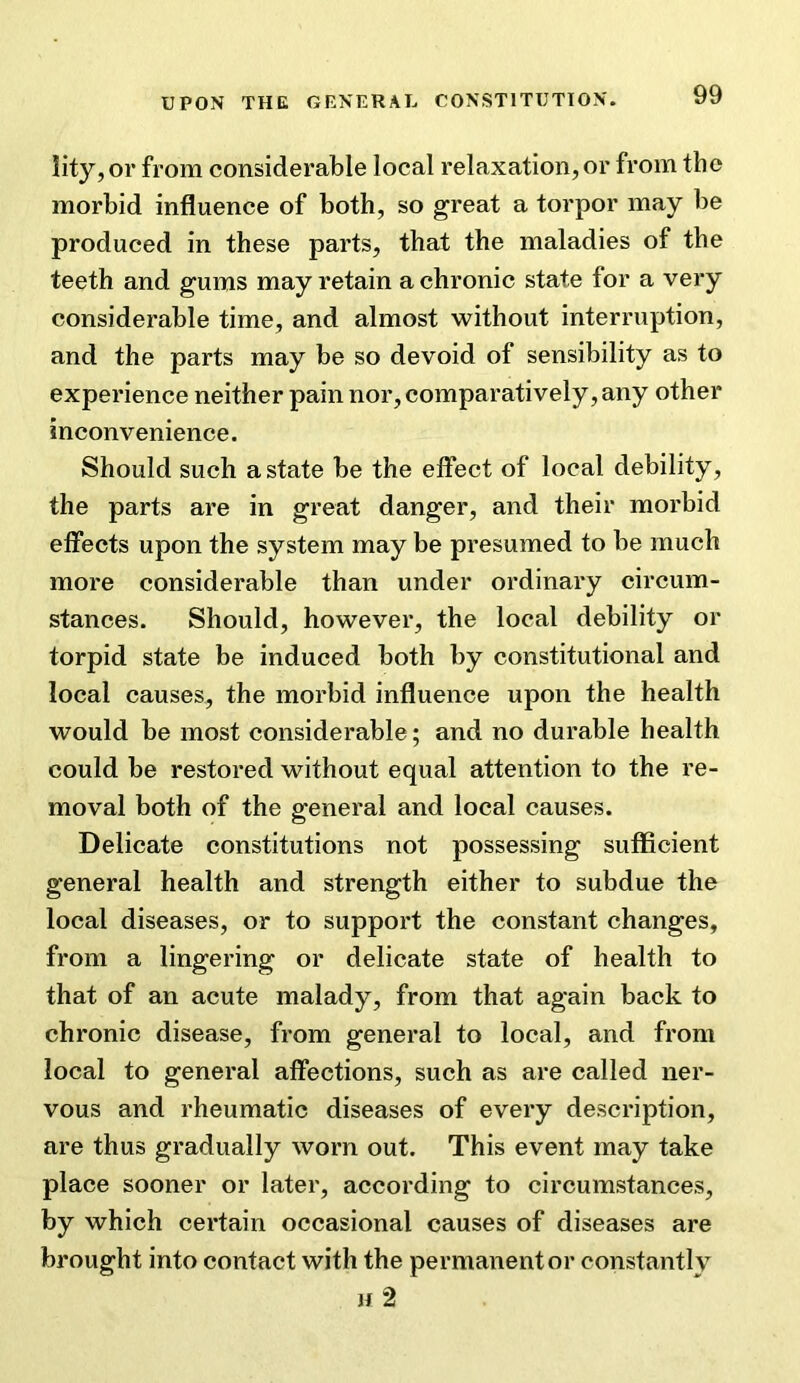 UPON THE GENERAL CONSTITUTION. 99

lity, or from considerable local relaxation, or from the morbid influence of both, so great a torpor may be produced in these parts, that the maladies of the teeth and gums may retain a chronic state for a very considerable time, and almost without interruption, and the parts may be so devoid of sensibility as to experience neither pain nor, comparatively, any other inconvenience.

Should such a state be the effect of local debility, the parts are in great danger, and their morbid effects upon the system may be presumed to be much more considerable than under ordinary circumstances. Should, however, the local debility or torpid state be induced both by constitutional and local causes, the morbid influence upon the health would be most considerable; and no durable health could be restored without equal attention to the removal both of the general and local causes.

Delicate constitutions not possessing sufficient general health and strength either to subdue the local diseases, or to support the constant changes, from a lingering or delicate state of health to that of an acute malady, from that again back to chronic disease, from general to local, and from local to general affections, such as are called nervous and rheumatic diseases of every description, are thus gradually worn out. This event may take place sooner or later, according to circumstances, by which certain occasional causes of diseases are brought into contact with the permanent or constantly

H 2